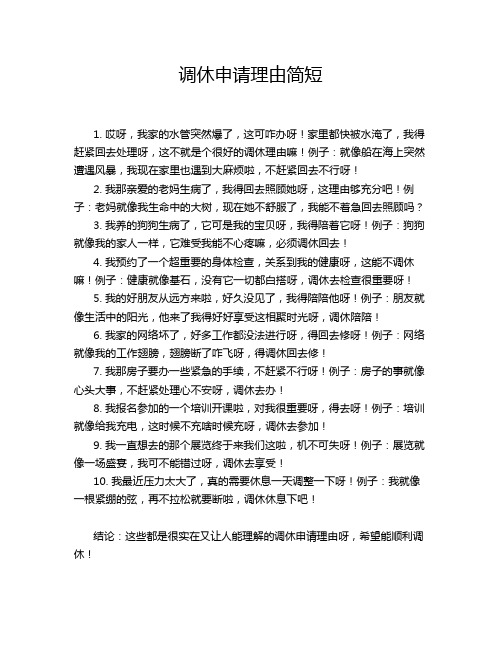 调休申请理由简短

1. 哎呀，我家的水管突然爆了，这可咋办呀！家里都快被水淹了，我得赶紧回去处理呀，这不就是个很好的调休理由嘛！例子：就像船在海上突然遭遇风暴，我现在家里也遇到大麻烦啦，不赶紧回去不行呀！

2. 我那亲爱的老妈生病了，我得回去照顾她呀，这理由够充分吧！例子：老妈就像我生命中的大树，现在她不舒服了，我能不着急回去照顾吗？

3. 我养的狗狗生病了，它可是我的宝贝呀，我得陪着它呀！例子：狗狗就像我的家人一样，它难受我能不心疼嘛，必须调休回去！

4. 我预约了一个超重要的身体检查，关系到我的健康呀，这能不调休嘛！例子：健康就像基石，没有它一切都白搭呀，调休去检查很重要呀！

5. 我的好朋友从远方来啦，好久没见了，我得陪陪他呀！例子：朋友就像生活中的阳光，他来了我得好好享受这相聚时光呀，调休陪陪！

6. 我家的网络坏了，好多工作都没法进行呀，得回去修呀！例子：网络就像我的工作翅膀，翅膀断了咋飞呀，得调休回去修！

7. 我那房子要办一些紧急的手续，不赶紧不行呀！例子：房子的事就像心头大事，不赶紧处理心不安呀，调休去办！

8. 我报名参加的一个培训开课啦，对我很重要呀，得去呀！例子：培训就像给我充电，这时候不充啥时候充呀，调休去参加！

9. 我一直想去的那个展览终于来我们这啦，机不可失呀！例子：展览就像一场盛宴，我可不能错过呀，调休去享受！

10. 我最近压力太大了，真的需要休息一天调整一下呀！例子：我就像一根紧绷的弦，再不拉松就要断啦，调休休息下吧！

结论：这些都是很实在又让人能理解的调休申请理由呀，希望能顺利调休！